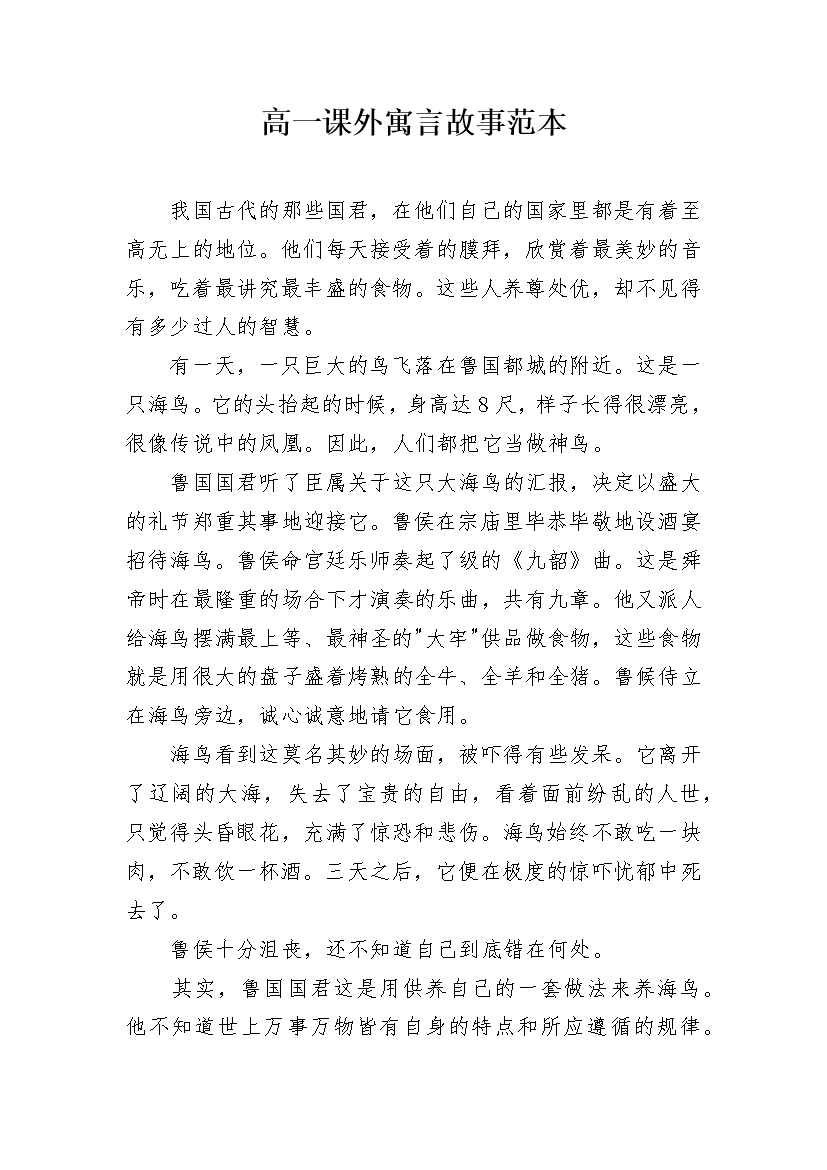 高一课外寓言故事范本

我国古代的那些国君，在他们自己的国家里都是有着至高无上的地位。他们每天接受着的膜拜，欣赏着最美妙的音乐，吃着最讲究最丰盛的食物。这些人养尊处优，却不见得有多少过人的智慧。

有一天，一只巨大的鸟飞落在鲁国都城的附近。这是一只海鸟。它的头抬起的时候，身高达8尺，样子长得很漂亮，很像传说中的凤凰。因此，人们都把它当做神鸟。

鲁国国君听了臣属关于这只大海鸟的汇报，决定以盛大的礼节郑重其事地迎接它。鲁侯在宗庙里毕恭毕敬地设酒宴招待海鸟。鲁侯命宫廷乐师奏起了级的《九韶》曲。这是舜帝时在最隆重的场合下才演奏的乐曲，共有九章。他又派人给海鸟摆满最上等、最神圣的"大牢"供品做食物，这些食物就是用很大的盘子盛着烤熟的全牛、全羊和全猪。鲁候侍立在海鸟旁边，诚心诚意地请它食用。

海鸟看到这莫名其妙的场面，被吓得有些发呆。它离开了辽阔的大海，失去了宝贵的自由，看着面前纷乱的人世，只觉得头昏眼花，充满了惊恐和悲伤。海鸟始终不敢吃一块肉，不敢饮一杯酒。三天之后，它便在极度的惊吓忧郁中死去了。

鲁侯十分沮丧，还不知道自己到底错在何处。

其实，鲁国国君这是用供养自己的一套做法来养海鸟。他不知道世上万事万物皆有自身的特点和所应遵循的规律。